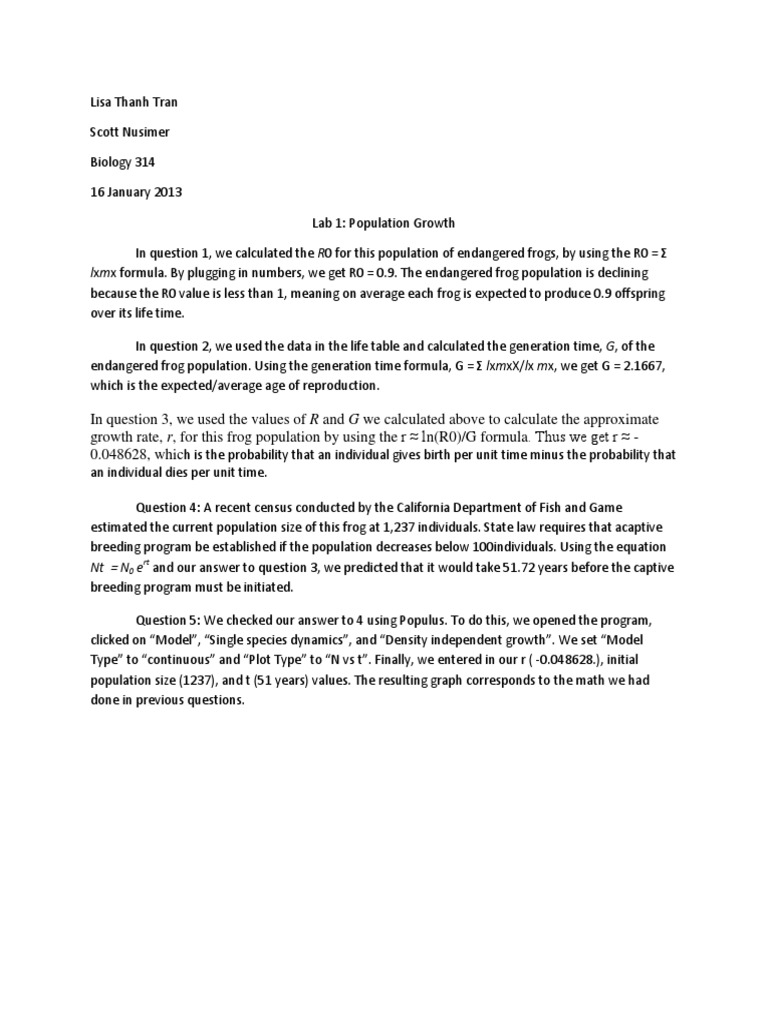 Lisa Thanh Tran

Scott Nusimer

Biology 314

16 January 2013

Lab 1: Population Growth

In question 1, we calculated the R0 for this population of endangered frogs, by using the R0 = Σ lxmx formula. By plugging in numbers, we get R0 = 0.9. The endangered frog population is declining because the R0 value is less than 1, meaning on average each frog is expected to produce 0.9 offspring over its life time.

In question 2, we used the data in the life table and calculated the generation time, G, of the endangered frog population. Using the generation time formula, G = Σ lxmxX/lx mx, we get G = 2.1667, which is the expected/average age of reproduction.

In question 3, we used the values of R and G we calculated above to calculate the approximate growth rate, r, for this frog population by using the r ≈ ln(R0)/G formula. Thus we get r ≈ -0.048628, which is the probability that an individual gives birth per unit time minus the probability that an individual dies per unit time.

Question 4: A recent census conducted by the California Department of Fish and Game estimated the current population size of this frog at 1,237 individuals. State law requires that acaptive breeding program be established if the population decreases below 100individuals. Using the equation $Nt = N_0 e^{rt}$ and our answer to question 3, we predicted that it would take 51.72 years before the captive breeding program must be initiated.

Question 5: We checked our answer to 4 using Populus. To do this, we opened the program, clicked on "Model", "Single species dynamics", and "Density independent growth". We set "Model Type" to "continuous" and "Plot Type" to "N vs t". Finally, we entered in our r ( -0.048628.), initial population size (1237), and t (51 years) values. The resulting graph corresponds to the math we had done in previous questions.